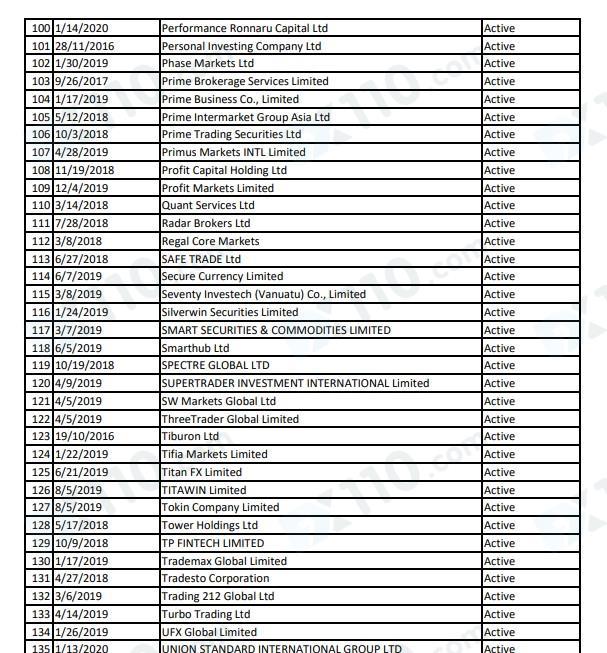 | 100 | 1/14/2020 | Performance Ronnaru Capital Ltd | Active |
|---|---|---|---|
| 101 | 28/11/2016 | Personal Investing Company Ltd | Active |
| 102 | 1/30/2019 | Phase Markets Ltd | Active |
| 103 | 9/26/2017 | Prime Brokerage Services Limited | Active |
| 104 | 1/17/2019 | Prime Business Co., Limited | Active |
| 105 | 5/12/2018 | Prime Intermarket Group Asia Ltd | Active |
| 106 | 10/3/2018 | Prime Trading Securities Ltd | Active |
| 107 | 4/28/2019 | Primus Markets INTL Limited | Active |
| 108 | 11/19/2018 | Profit Capital Holding Ltd | Active |
| 109 | 12/4/2019 | Profit Markets Limited | Active |
| 110 | 3/14/2018 | Quant Services Ltd | Active |
| 111 | 7/28/2018 | Radar Brokers Ltd | Active |
| 112 | 3/8/2018 | Regal Core Markets | Active |
| 113 | 6/27/2018 | SAFE TRADE Ltd | Active |
| 114 | 6/7/2019 | Secure Currency Limited | Active |
| 115 | 3/8/2019 | Seventy Investech (Vanuatu) Co., Limited | Active |
| 116 | 1/24/2019 | Silverwin Securities Limited | Active |
| 117 | 3/7/2019 | SMART SECURITIES & COMMODITIES LIMITED | Active |
| 118 | 6/5/2019 | Smarthub Ltd | Active |
| 119 | 10/19/2018 | SPECTRE GLOBAL LTD | Active |
| 120 | 4/9/2019 | SUPERTRADER INVESTMENT INTERNATIONAL Limited | Active |
| 121 | 4/5/2019 | SW Markets Global Ltd | Active |
| 122 | 4/5/2019 | ThreeTrader Global Limited | Active |
| 123 | 19/10/2016 | Tiburon Ltd | Active |
| 124 | 1/22/2019 | Tifia Markets Limited | Active |
| 125 | 6/21/2019 | Titan FX Limited | Active |
| 126 | 8/5/2019 | TITAWIN Limited | Active |
| 127 | 8/5/2019 | Tokin Company Limited | Active |
| 128 | 5/17/2018 | Tower Holdings Ltd | Active |
| 129 | 10/9/2018 | TP FINTECH LIMITED | Active |
| 130 | 1/17/2019 | Trademax Global Limited | Active |
| 131 | 4/27/2018 | Tradesto Corporation | Active |
| 132 | 3/6/2019 | Trading 212 Global Ltd | Active |
| 133 | 4/14/2019 | Turbo Trading Ltd | Active |
| 134 | 1/26/2019 | UFX Global Limited | Active |
| 135 | 1/13/2020 | UNION STANDARD INTERNATIONAL GROUP LTD | Active |